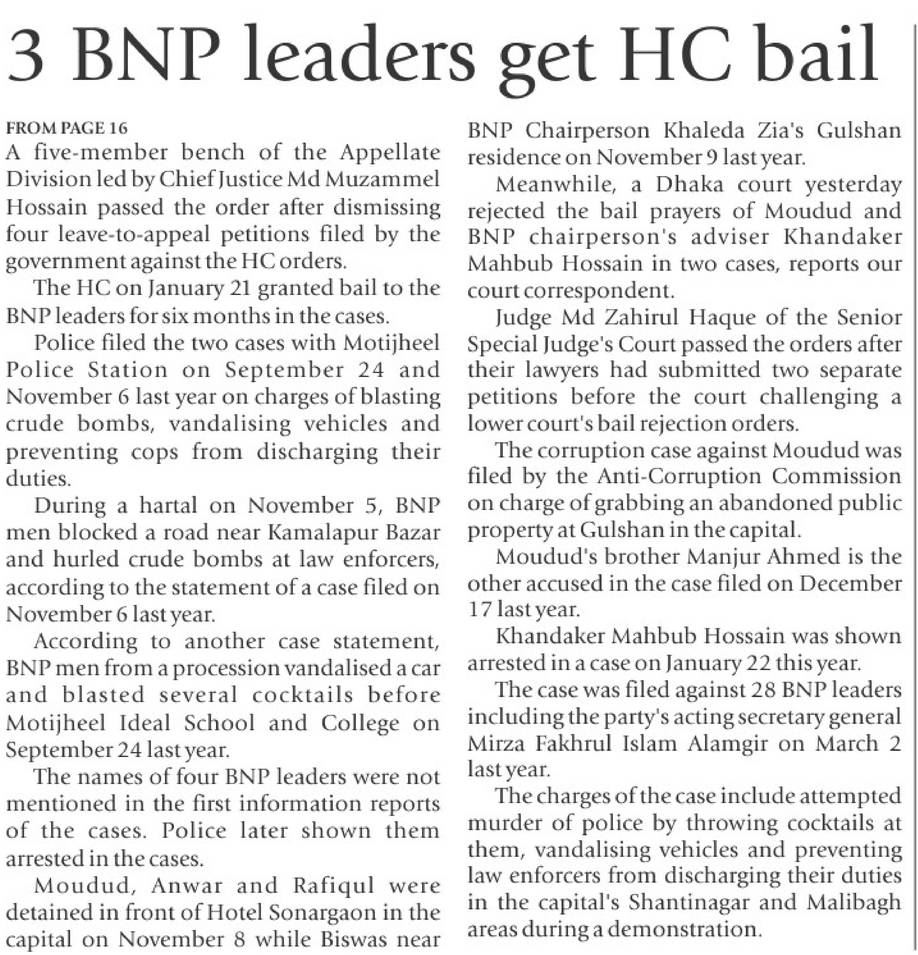 3 BNP leaders get HC bail

FROM PAGE 16
A five-member bench of the Appellate Division led by Chief Justice Md Muzammel Hossain passed the order after dismissing four leave-to-appeal petitions filed by the government against the HC orders.

The HC on January 21 granted bail to the BNP leaders for six months in the cases.

Police filed the two cases with Motijheel Police Station on September 24 and November 6 last year on charges of blasting crude bombs, vandalising vehicles and preventing cops from discharging their duties.

During a hartal on November 5, BNP men blocked a road near Kamalapur Bazar and hurled crude bombs at law enforcers, according to the statement of a case filed on November 6 last year.

According to another case statement, BNP men from a procession vandalised a car and blasted several cocktails before Motijheel Ideal School and College on September 24 last year.

The names of four BNP leaders were not mentioned in the first information reports of the cases. Police later shown them arrested in the cases.

Moudud, Anwar and Rafiqul were detained in front of Hotel Sonargaon in the capital on November 8 while Biswas near BNP Chairperson Khaleda Zia's Gulshan residence on November 9 last year.

Meanwhile, a Dhaka court yesterday rejected the bail prayers of Moudud and BNP chairperson's adviser Khandaker Mahbub Hossain in two cases, reports our court correspondent.

Judge Md Zahirul Haque of the Senior Special Judge's Court passed the orders after their lawyers had submitted two separate petitions before the court challenging a lower court's bail rejection orders.

The corruption case against Moudud was filed by the Anti-Corruption Commission on charge of grabbing an abandoned public property at Gulshan in the capital.

Moudud's brother Manjur Ahmed is the other accused in the case filed on December 17 last year.

Khandaker Mahbub Hossain was shown arrested in a case on January 22 this year.

The case was filed against 28 BNP leaders including the party's acting secretary general Mirza Fakhrul Islam Alamgir on March 2 last year.

The charges of the case include attempted murder of police by throwing cocktails at them, vandalising vehicles and preventing law enforcers from discharging their duties in the capital's Shantinagar and Malibagh areas during a demonstration.